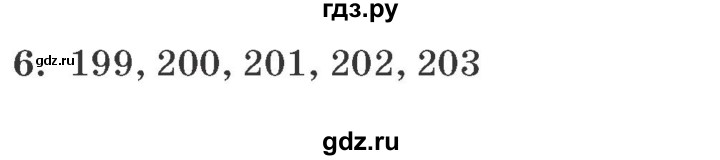 гдз.ру

6. gdz.ru 199, 200, 201, 202, 203

gdz.ru